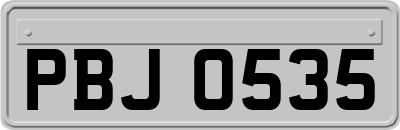 PBJ 0535